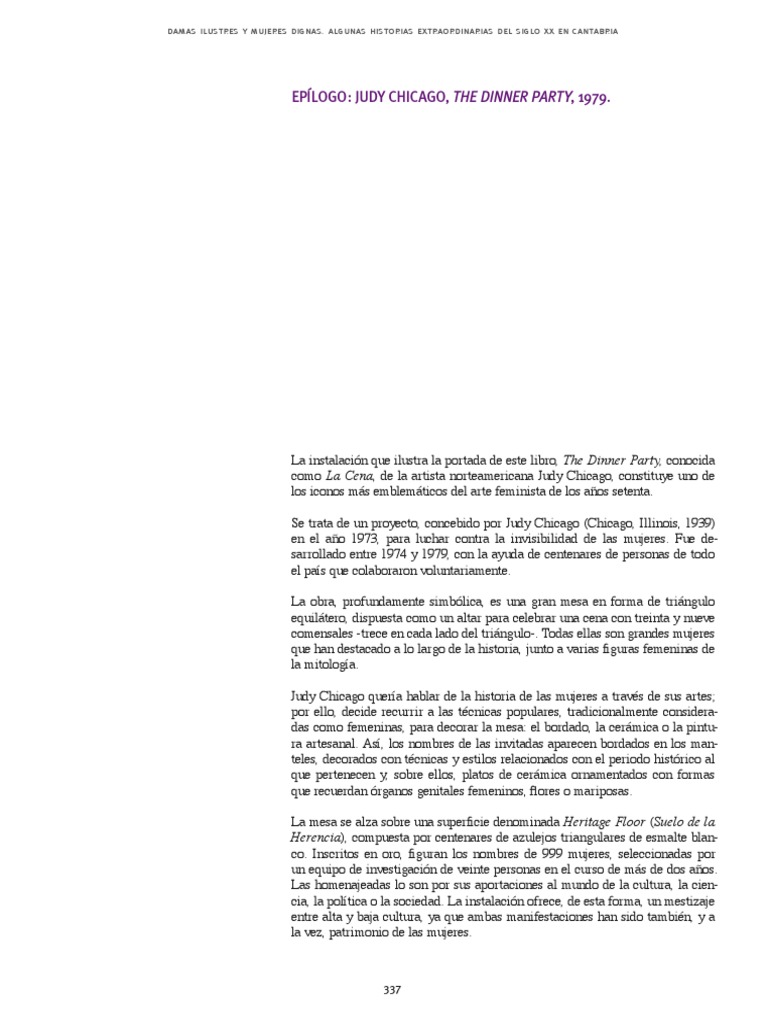 DAMAS ILUSTRES Y MUJERES DIGNAS. ALGUNAS HISTORIAS EXTRAORDINARIAS DEL SIGLO XX EN CANTABRIA

EPÍLOGO: JUDY CHICAGO, THE DINNER PARTY, 1979.

La instalación que ilustra la portada de este libro, The Dinner Party, conocida como La Cena, de la artista norteamericana Judy Chicago, constituye uno de los iconos más emblemáticos del arte feminista de los años setenta.

Se trata de un proyecto, concebido por Judy Chicago (Chicago, Illinois, 1939) en el año 1973, para luchar contra la invisibilidad de las mujeres. Fue desarrollado entre 1974 y 1979, con la ayuda de centenares de personas de todo el país que colaboraron voluntariamente.

La obra, profundamente simbólica, es una gran mesa en forma de triángulo equilátero, dispuesta como un altar para celebrar una cena con treinta y nueve comensales -trece en cada lado del triángulo-. Todas ellas son grandes mujeres que han destacado a lo largo de la historia, junto a varias figuras femeninas de la mitología.

Judy Chicago quería hablar de la historia de las mujeres a través de sus artes; por ello, decide recurrir a las técnicas populares, tradicionalmente consideradas como femeninas, para decorar la mesa: el bordado, la cerámica o la pintura artesanal. Así, los nombres de las invitadas aparecen bordados en los manteles, decorados con técnicas y estilos relacionados con el periodo histórico al que pertenecen y, sobre ellos, platos de cerámica ornamentados con formas que recuerdan órganos genitales femeninos, flores o mariposas.

La mesa se alza sobre una superficie denominada Heritage Floor (Suelo de la Herencia), compuesta por centenares de azulejos triangulares de esmalte blanco. Inscritos en oro, figuran los nombres de 999 mujeres, seleccionadas por un equipo de investigación de veinte personas en el curso de más de dos años. Las homenajeadas lo son por sus aportaciones al mundo de la cultura, la ciencia, la política o la sociedad. La instalación ofrece, de esta forma, un mestizaje entre alta y baja cultura, ya que ambas manifestaciones han sido también, y a la vez, patrimonio de las mujeres.

337